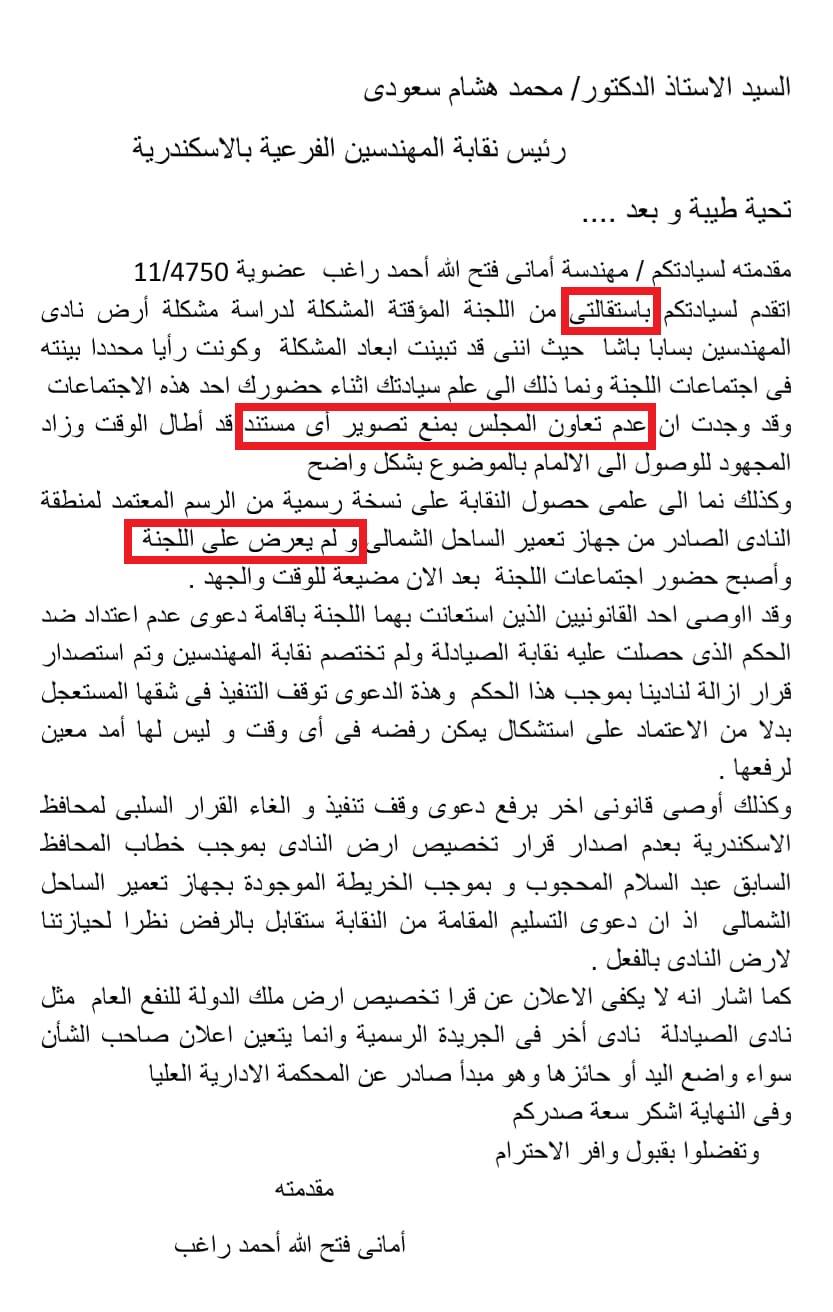 السيد الاستاذ الدكتور/ محمد هشام سعودى

رئيس نقابة المهندسين الفرعية بالاسكندرية

تحية طيبة و بعد ....

مقدمته لسيادتكم / مهندسة أمانى فتح الله أحمد راغب عضوية 11/4750
اتقدم لسيادتكم باستقالتى من اللجنة المؤقتة المشكلة لدراسة مشكلة أرض نادى المهندسين بسابا باشا حيث اننى قد تبينت ابعاد المشكلة وكونت رأيا محددا بينته فى اجتماعات اللجنة ونما ذلك الى علم سيادتك اثناء حضورك احد هذه الاجتماعات وقد وجدت ان عدم تعاون المجلس بمنع تصوير أى مستند قد أطال الوقت وزاد المجهود للوصول الى الالمام بالموضوع بشكل واضح
وكذلك نما الى علمى حصول النقابة على نسخة رسمية من الرسم المعتمد لمنطقة النادى الصادر من جهاز تعمير الساحل الشمالى و لم يعرض على اللجنة وأصبح حضور اجتماعات اللجنة بعد الان مضيعة للوقت والجهد .
وقد ااوصى احد القانونيين الذين استعانت بهما اللجنة باقامة دعوى عدم اعتداد ضد الحكم الذى حصلت عليه نقابة الصيادلة ولم تختصم نقابة المهندسين وتم استصدار قرار ازالة لنادينا بموجب هذا الحكم وهذة الدعوى توقف التنفيذ فى شقها المستعجل بدلا من الاعتماد على استشكال يمكن رفضه فى أى وقت و ليس لها أمد معين لرفعها .
وكذلك أوصى قانونى اخر برفع دعوى وقف تنفيذ و الغاء القرار السلبى لمحافظ الاسكندرية بعدم اصدار قرار تخصيص ارض النادى بموجب خطاب المحافظ السابق عبد السلام المحجوب و بموجب الخريطة الموجودة بجهاز تعمير الساحل الشمالى اذ ان دعوى التسليم المقامة من النقابة ستقابل بالرفض نظرا لحيازتنا لارض النادى بالفعل .
كما اشار انه لا يكفى الاعلان عن قرا تخصيص ارض ملك الدولة للنفع العام مثل نادى الصيادلة نادى أخر فى الجريدة الرسمية وانما يتعين اعلان صاحب الشأن سواء واضع اليد أو حائزها وهو مبدأ صادر عن المحكمة الادارية العليا
وفى النهاية اشكر سعة صدركم
وتفضلوا بقبول وافر الاحترام

مقدمته

أمانى فتح الله أحمد راغب